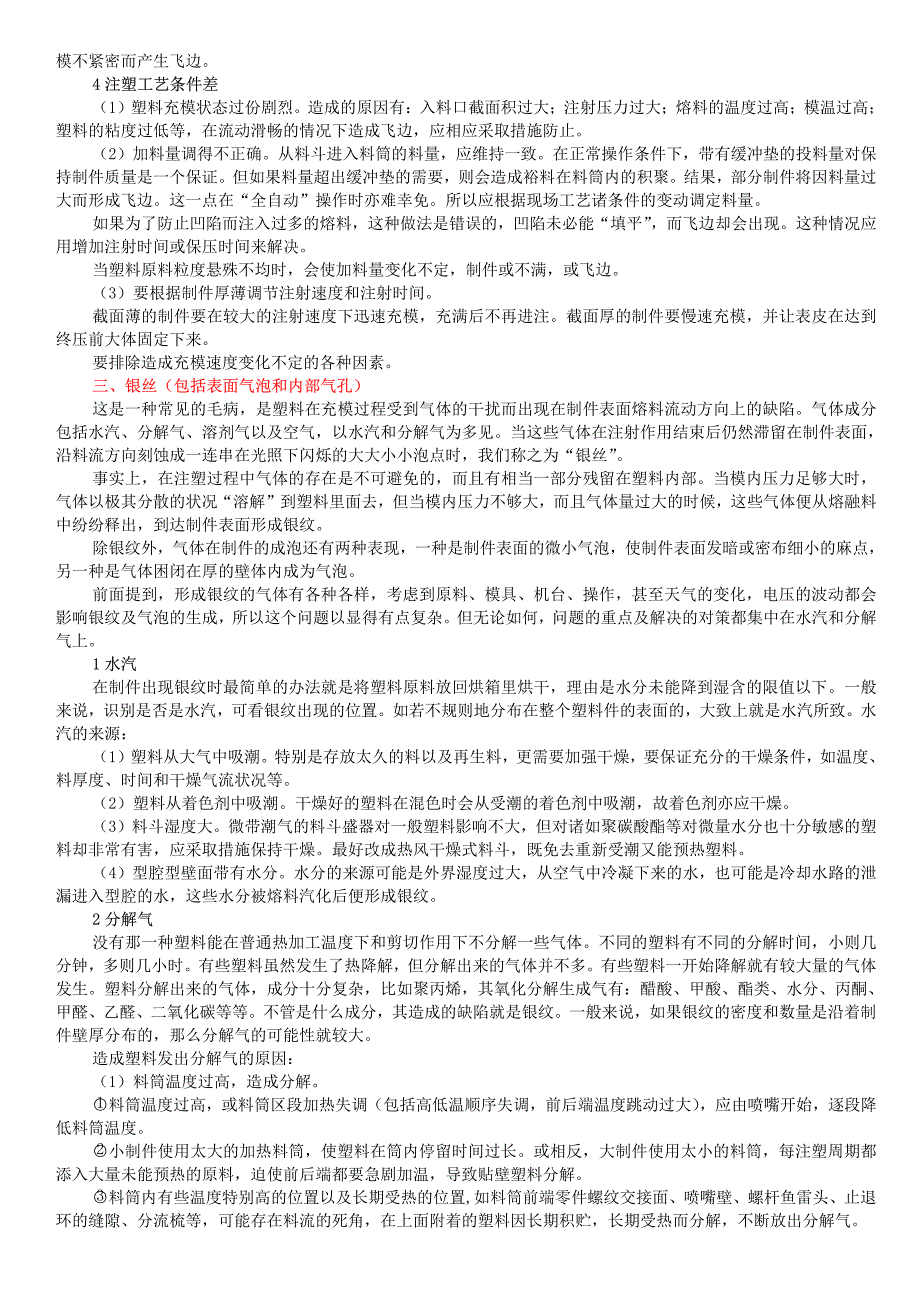 模不紧密而产生飞边。

4 注塑工艺条件差

（1）塑料充模状态过份剧烈。造成的原因有：入料口截面积过大；注射压力过大；熔料的温度过高；模温过高；塑料的粘度过低等，在流动滑畅的情况下造成飞边，应相应采取措施防止。

（2）加料量调得不正确。从料斗进入料筒的料量，应维持一致。在正常操作条件下，带有缓冲垫的投料量对保持制件质量是一个保证。但如果料量超出缓冲垫的需要，则会造成裕料在料筒内的积聚。结果，部分制件将因料量过大而形成飞边。这一点在“全自动”操作时亦难幸免。所以应根据现场工艺诸条件的变动调定料量。

如果为了防止凹陷而注入过多的熔料，这种做法是错误的，凹陷未必能“填平”，而飞边却会出现。这种情况应用增加注射时间或保压时间来解决。

当塑料原料粒度悬殊不均时，会使加料量变化不定，制件或不满，或飞边。

（3）要根据制件厚薄调节注射速度和注射时间。

截面薄的制件要在较大的注射速度下迅速充模，充满后不再进注。截面厚的制件要慢速充模，并让表皮在达到终压前大体固定下来。

要排除造成充模速度变化不定的各种因素。

三、银丝（包括表面气泡和内部气孔）

这是一种常见的毛病，是塑料在充模过程受到气体的干扰而出现在制件表面熔料流动方向上的缺陷。气体成分包括水汽、分解气、溶剂气以及空气，以水汽和分解气为多见。当这些气体在注射作用结束后仍然滞留在制件表面，沿料流方向刻蚀成一连串在光照下闪烁的大大小小泡点时，我们称之为“银丝”。

事实上，在注塑过程中气体的存在是不可避免的，而且有相当一部分残留在塑料内部。当模内压力足够大时，气体以极其分散的状况“溶解”到塑料里面去，但当模内压力不够大，而且气体量过大的时候，这些气体便从熔融料中纷纷释出，到达制件表面形成银纹。

除银纹外，气体在制件的成泡还有两种表现，一种是制件表面的微小气泡，使制件表面发暗或密布细小的麻点，另一种是气体困闭在厚的壁体内成为气泡。

前面提到，形成银纹的气体有各种各样，考虑到原料、模具、机台、操作，甚至天气的变化，电压的波动都会影响银纹及气泡的生成，所以这个问题以显得有点复杂。但无论如何，问题的重点及解决的对策都集中在水汽和分解气上。

1 水汽

在制件出现银纹时最简单的办法就是将塑料原料放回烘箱里烘干，理由是水分未能降到湿含的限值以下。一般来说，识别是否是水汽，可看银纹出现的位置。如若不规则地分布在整个塑料件的表面的，大致上就是水汽所致。水汽的来源：

（1）塑料从大气中吸潮。特别是存放太久的料以及再生料，更需要加强干燥，要保证充分的干燥条件，如温度、料厚度、时间和干燥气流状况等。

（2）塑料从着色剂中吸潮。干燥好的塑料在混色时会从受潮的着色剂中吸潮，故着色剂亦应干燥。

（3）料斗湿度大。微带潮气的料斗盛器对一般塑料影响不大，但对诸如聚碳酸酯等对微量水分也十分敏感的塑料却非常有害，应采取措施保持干燥。最好改成热风干燥式料斗，既免去重新受潮又能预热塑料。

（4）型腔型壁面带有水分。水分的来源可能是外界湿度过大，从空气中冷凝下来的水，也可能是冷却水路的泄漏进入型腔的水，这些水分被熔料汽化后便形成银纹。

2 分解气

没有那一种塑料能在普通热加工温度下和剪切作用下不分解一些气体。不同的塑料有不同的分解时间，小则几分钟，多则几小时。有些塑料虽然发生了热降解，但分解出来的气体并不多。有些塑料一开始降解就有较大量的气体发生。塑料分解出来的气体，成分十分复杂，比如聚丙烯，其氧化分解生成气有：醋酸、甲酸、酯类、水分、丙酮、甲醛、乙醛、二氧化碳等等。不管是什么成分，其造成的缺陷就是银纹。一般来说，如果银纹的密度和数量是沿着制件壁厚分布的，那么分解气的可能性就较大。

造成塑料发出分解气的原因：

（1）料筒温度过高，造成分解。

①料筒温度过高，或料筒区段加热失调（包括高低温顺序失调，前后端温度跳动过大），应由喷嘴开始，逐段降低料筒温度。

②小制件使用太大的加热料筒，使塑料在筒内停留时间过长。或相反，大制件使用太小的料筒，每注塑周期都添入大量未能预热的原料，迫使前后端都要急剧加温，导致贴壁塑料分解。

③料筒内有些温度特别高的位置以及长期受热的位置，如料筒前端零件螺纹交接面、喷嘴壁、螺杆鱼雷头、止退环的缝隙、分流梳等，可能存在料流的死角，在上面附着的塑料因长期积贮，长期受热而分解，不断放出分解气。